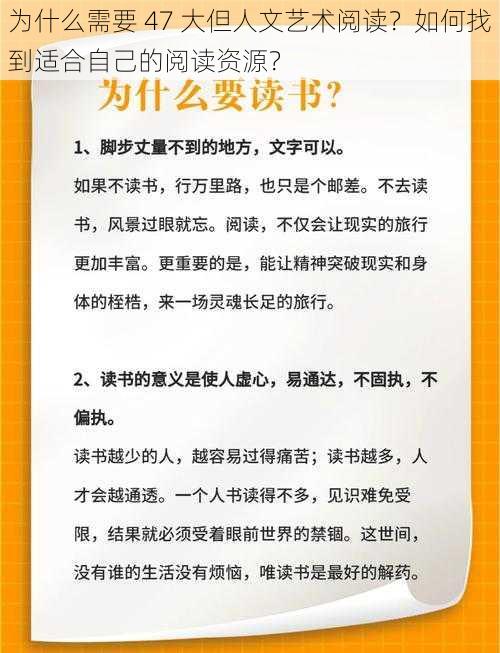 为什么需要 47 大但人文艺术阅读？如何找到适合自己的阅读资源？

为什么要读书？

1、脚步丈量不到的地方，文字可以。

如果不读书，行万里路，也只是个邮差。不去读书，风景过眼就忘。阅读，不仅会让现实的旅行更加丰富。更重要的是，能让精神突破现实和身体的桎梏，来一场灵魂长足的旅行。

2、读书的意义是使人虚心，易通达，不固执，不偏执。

读书越少的人，越容易过得痛苦；读书越多，人才会越通透。一个人书读得不多，见识难免受限，结果就必须受着眼前世界的禁锢。这世间，没有谁的生活没有烦恼，唯读书是最好的解药。